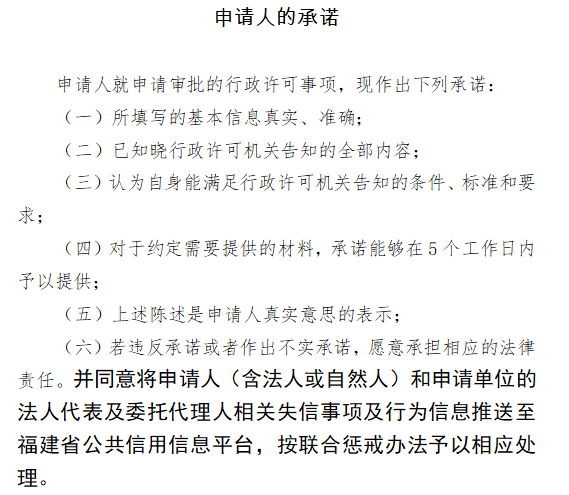 申请人的承诺

申请人就申请审批的行政许可事项，现作出下列承诺：

（一）所填写的基本信息真实、准确；

（二）已知晓行政许可机关告知的全部内容；

（三）认为自身能满足行政许可机关告知的条件、标准和要求；

（四）对于约定需要提供的材料，承诺能够在5个工作日内予以提供；

（五）上述陈述是申请人真实意思的表示；

（六）若违反承诺或者作出不实承诺，愿意承担相应的法律责任。并同意将申请人（含法人或自然人）和申请单位的法人代表及委托代理人相关失信事项及行为信息推送至福建省公共信用信息平台，按联合惩戒办法予以相应处理。